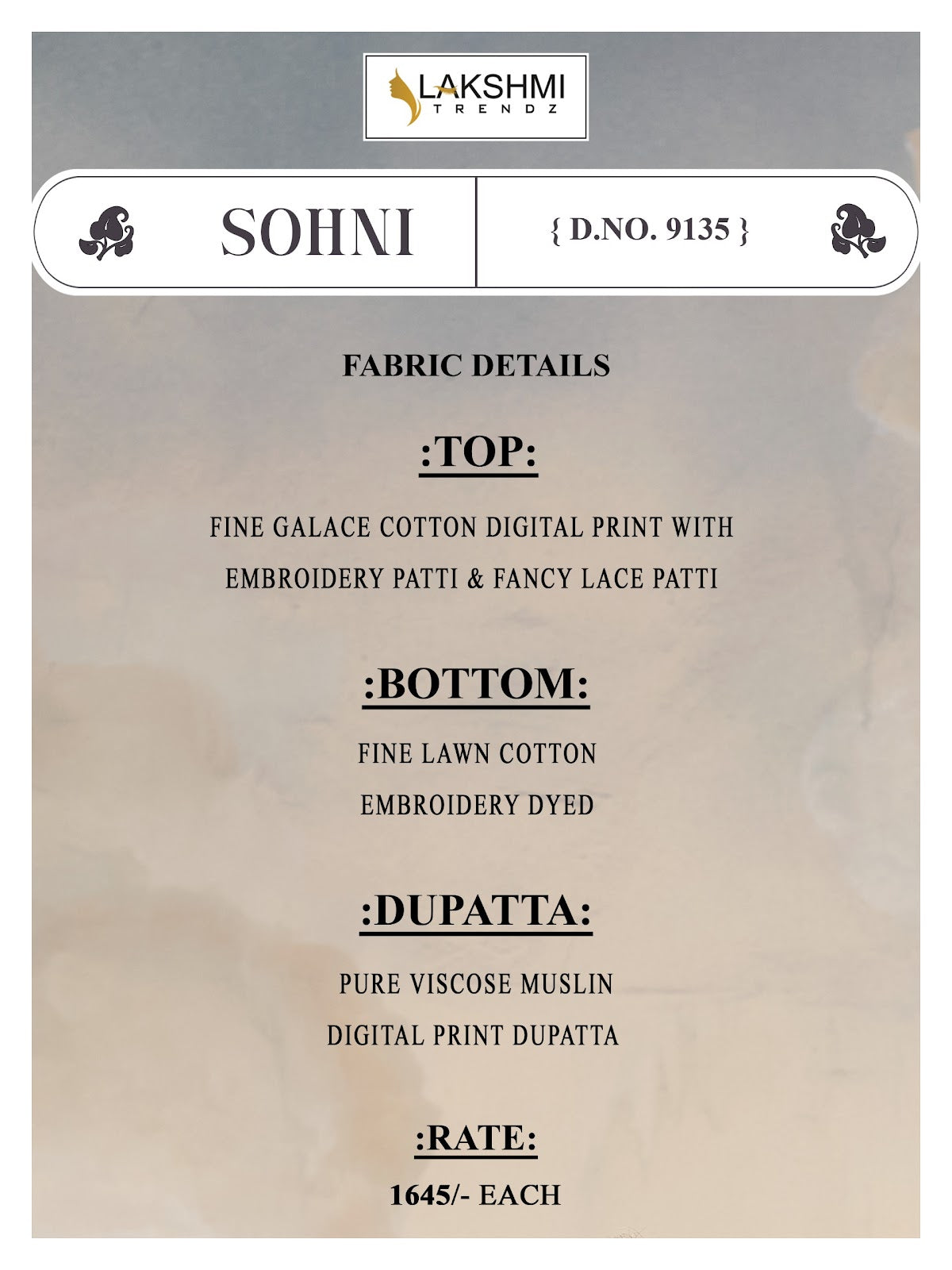 LAKSHMI
TRENDZ

SOHNI

{ D.NO. 9135 }

FABRIC DETAILS

:TOP:

FINE GALACE COTTON DIGITAL PRINT WITH EMBROIDERY PATTI & FANCY LACE PATTI

:BOTTOM:

FINE LAWN COTTON EMBROIDERY DYED

:DUPATTA:

PURE VISCOSE MUSLIN DIGITAL PRINT DUPATTA

:RATE:

1645/- EACH